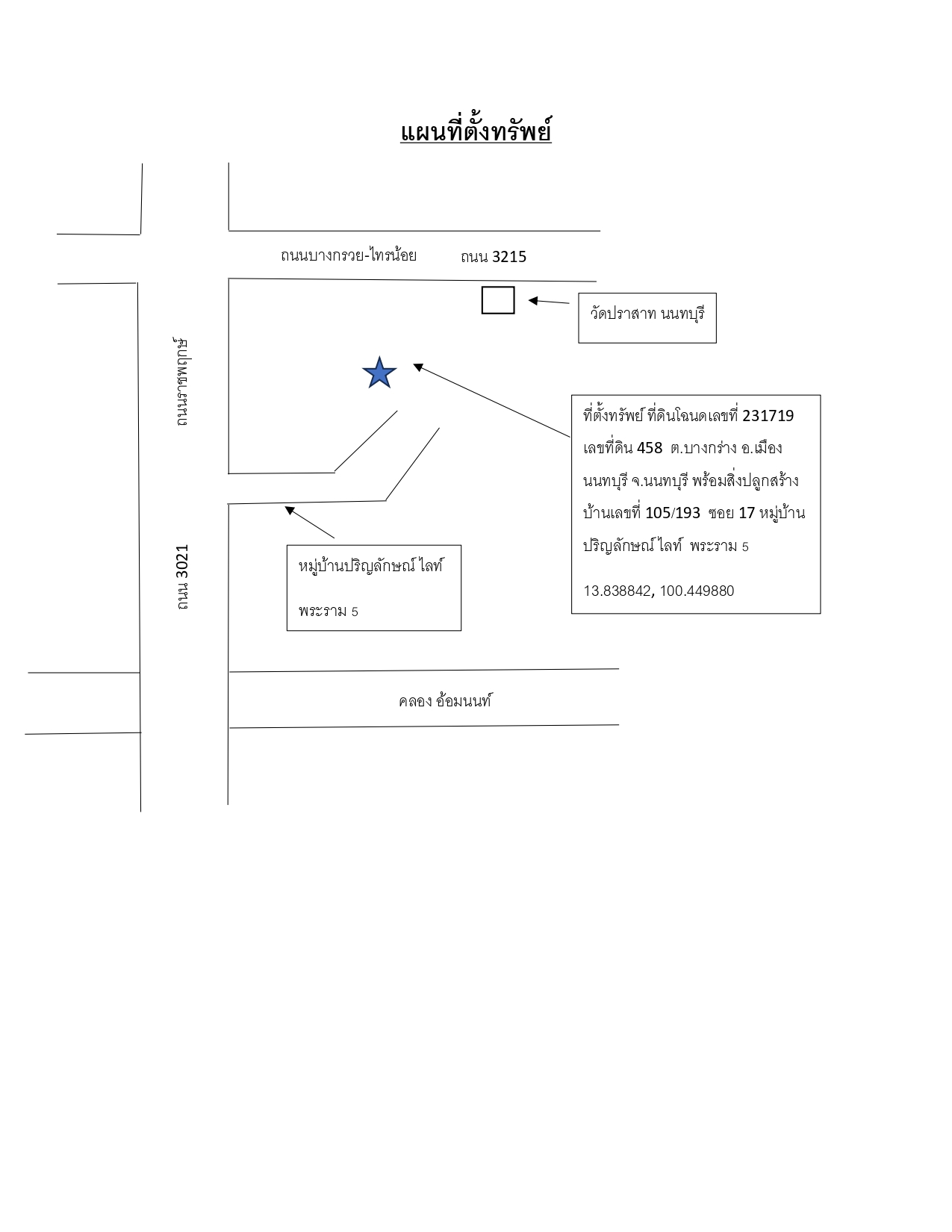 แผนที่ตั้งทรัพย์

ถนนบางกรวย-ไทรน้อย ถนน 3215

วัดปราสาท นนทบุรี

ถนนราชพฤกษ์

ที่ตั้งทรัพย์ ที่ดินโฉนดเลขที่ 231719 เลขที่ดิน 458 ต.บางกร่าง อ.เมือง นนทบุรี จ.นนทบุรี พร้อมสิ่งปลูกสร้าง บ้านเลขที่ 105/193 ซอย 17 หมู่บ้าน ปริญลักษณ์ ไลท์ พระราม 5

13.838842, 100.449880

ถนน 3021

หมู่บ้านปริญลักษณ์ ไลท์ พระราม 5

คลอง อ้อมนนท์